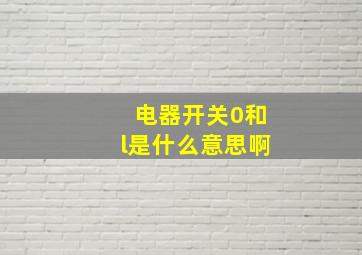 电器开关0和l是什么意思啊